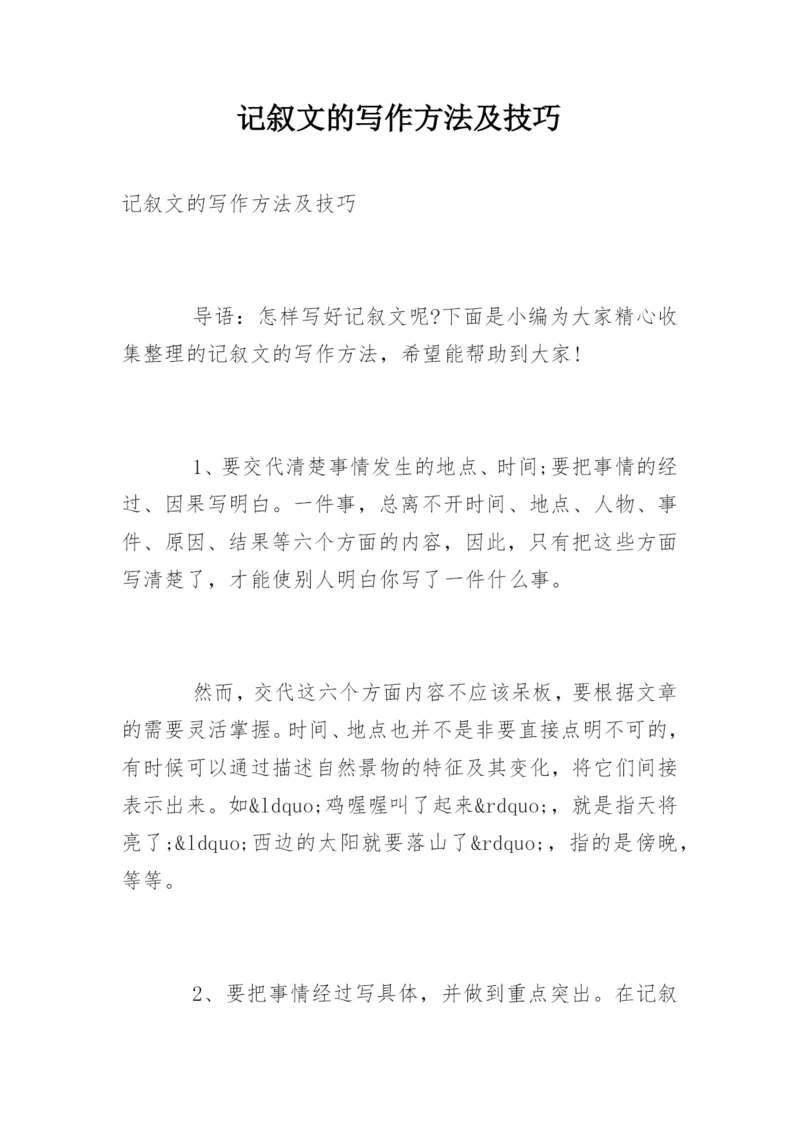 记叙文的写作方法及技巧

记叙文的写作方法及技巧

导语：怎样写好记叙文呢?下面是小编为大家精心收集整理的记叙文的写作方法，希望能帮助到大家!

1、要交代清楚事情发生的地点、时间;要把事情的经过、因果写明白。一件事，总离不开时间、地点、人物、事件、原因、结果等六个方面的内容，因此，只有把这些方面写清楚了，才能使别人明白你写了一件什么事。

然而，交代这六个方面内容不应该呆板，要根据文章的需要灵活掌握。时间、地点也并不是非要直接点明不可的，有时候可以通过描述自然景物的特征及其变化，将它们间接表示出来。如&ldquo;鸡喔喔叫了起来&rdquo;，就是指天将亮了;&ldquo;西边的太阳就要落山了&rdquo;，指的是傍晚，等等。

2、要把事情经过写具体，并做到重点突出。在记叙